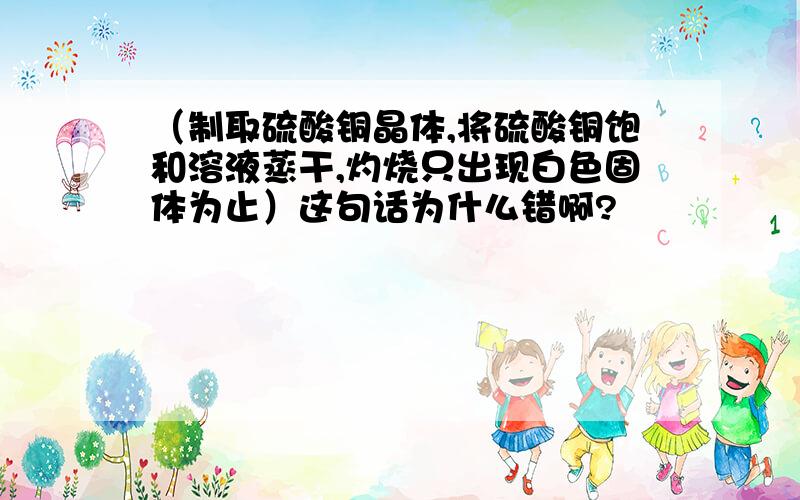 （制取硫酸铜晶体,将硫酸铜饱和溶液蒸干,灼烧只出现白色固体为止）这句话为什么错啊?